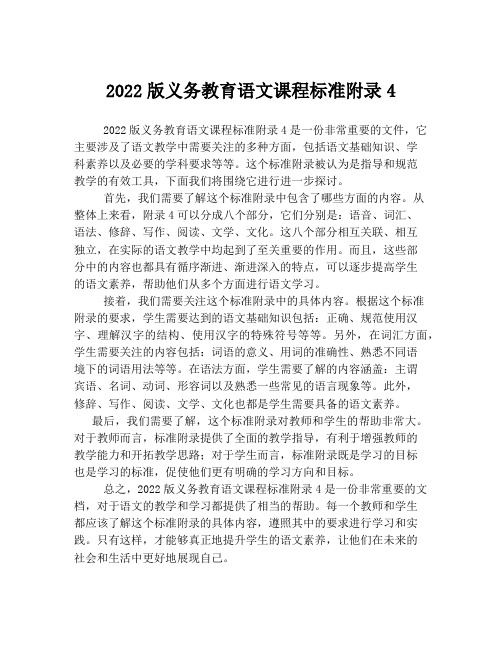 2022 版义务教育语文课程标准附录 4

2022 版义务教育语文课程标准附录 4 是一份非常重要的文件，它主要涉及了语文教学中需要关注的多种方面，包括语文基础知识、学科素养以及必要的学科要求等等。这个标准附录被认为是指导和规范教学的有效工具，下面我们将围绕它进行进一步探讨。

首先，我们需要了解这个标准附录中包含了哪些方面的内容。从整体上来看，附录 4 可以分成八个部分，它们分别是：语音、词汇、语法、修辞、写作、阅读、文学、文化。这八个部分相互关联、相互独立，在实际的语文教学中均起到了至关重要的作用。而且，这些部分中的内容也都具有循序渐进、渐进深入的特点，可以逐步提高学生的语文素养，帮助他们从多个方面进行语文学习。

接着，我们需要关注这个标准附录中的具体内容。根据这个标准附录的要求，学生需要达到的语文基础知识包括：正确、规范使用汉字、理解汉字的结构、使用汉字的特殊符号等等。另外，在词汇方面，学生需要关注的内容包括：词语的意义、用词的准确性、熟悉不同语境下的词语用法等等。在语法方面，学生需要了解的内容涵盖：主谓宾语、名词、动词、形容词以及熟悉一些常见的语言现象等。此外，修辞、写作、阅读、文学、文化也都是学生需要具备的语文素养。

最后，我们需要了解，这个标准附录对教师和学生的帮助非常大。对于教师而言，标准附录提供了全面的教学指导，有利于增强教师的教学能力和开拓教学思路；对于学生而言，标准附录既是学习的目标也是学习的标准，促使他们更有明确的学习方向和目标。

总之，2022 版义务教育语文课程标准附录 4 是一份非常重要的文档，对于语文的教学和学习都提供了相当的帮助。每一个教师和学生都应该了解这个标准附录的具体内容，遵照其中的要求进行学习和实践。只有这样，才能够真正地提升学生的语文素养，让他们在未来的社会和生活中更好地展现自己。